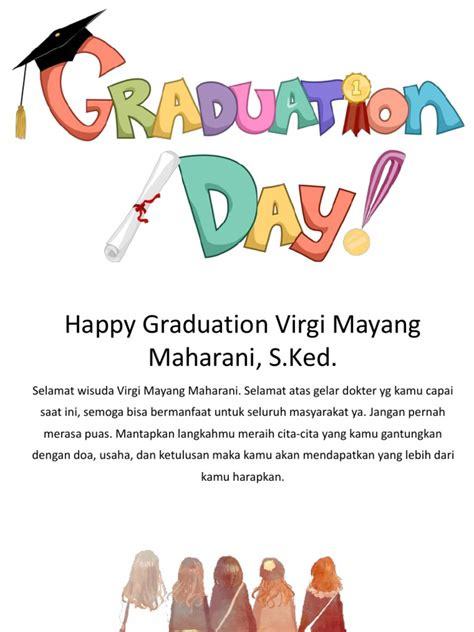 GRADUATION DAY!

Happy Graduation Virgi Mayang Maharani, S.Ked.

Selamat wisuda Virgi Mayang Maharani. Selamat atas gelar dokter yg kamu capai saat ini, semoga bisa bermanfaat untuk seluruh masyarakat ya. Jangan pernah merasa puas. Mantapkan langkahmu meraih cita-cita yang kamu gantungkan dengan doa, usaha, dan ketulusan maka kamu akan mendapatkan yang lebih dari kamu harapkan.